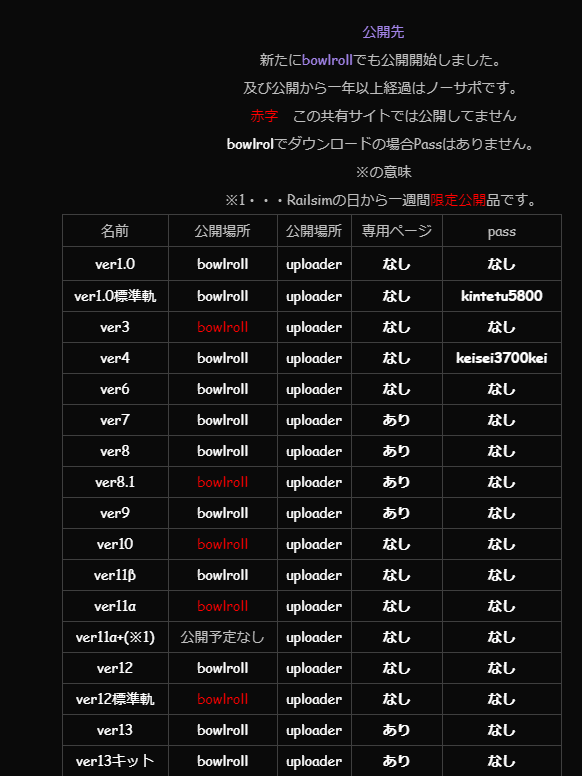 公開先

新たにbowlrollでも公開開始しました。

及び公開から一年以上経過はノーサポです。

赤字　この共有サイトでは公開してません

bowlrolでダウンロードの場合Passはありません。

※の意味

※1・・・Railsimの日から一週間限定公開品です。

| 名前 | 公開場所 | 公開場所 | 専用ページ | pass |
|---|---|---|---|---|
| ver1.0 | bowlroll | uploader | なし | なし |
| ver1.0標準軌 | bowlroll | uploader | なし | kintetu5800 |
| ver3 | bowlroll | uploader | なし | なし |
| ver4 | bowlroll | uploader | なし | keisei3700kei |
| ver6 | bowlroll | uploader | なし | なし |
| ver7 | bowlroll | uploader | あり | なし |
| ver8 | bowlroll | uploader | あり | なし |
| ver8.1 | bowlroll | uploader | あり | なし |
| ver9 | bowlroll | uploader | あり | なし |
| ver10 | bowlroll | uploader | なし | なし |
| ver11β | bowlroll | uploader | なし | なし |
| ver11α | bowlroll | uploader | なし | なし |
| ver11α+(※1) | 公開予定なし | uploader | なし | なし |
| ver12 | bowlroll | uploader | なし | なし |
| ver12標準軌 | bowlroll | uploader | なし | なし |
| ver13 | bowlroll | uploader | あり | なし |
| ver13キット | bowlroll | uploader | あり | なし |